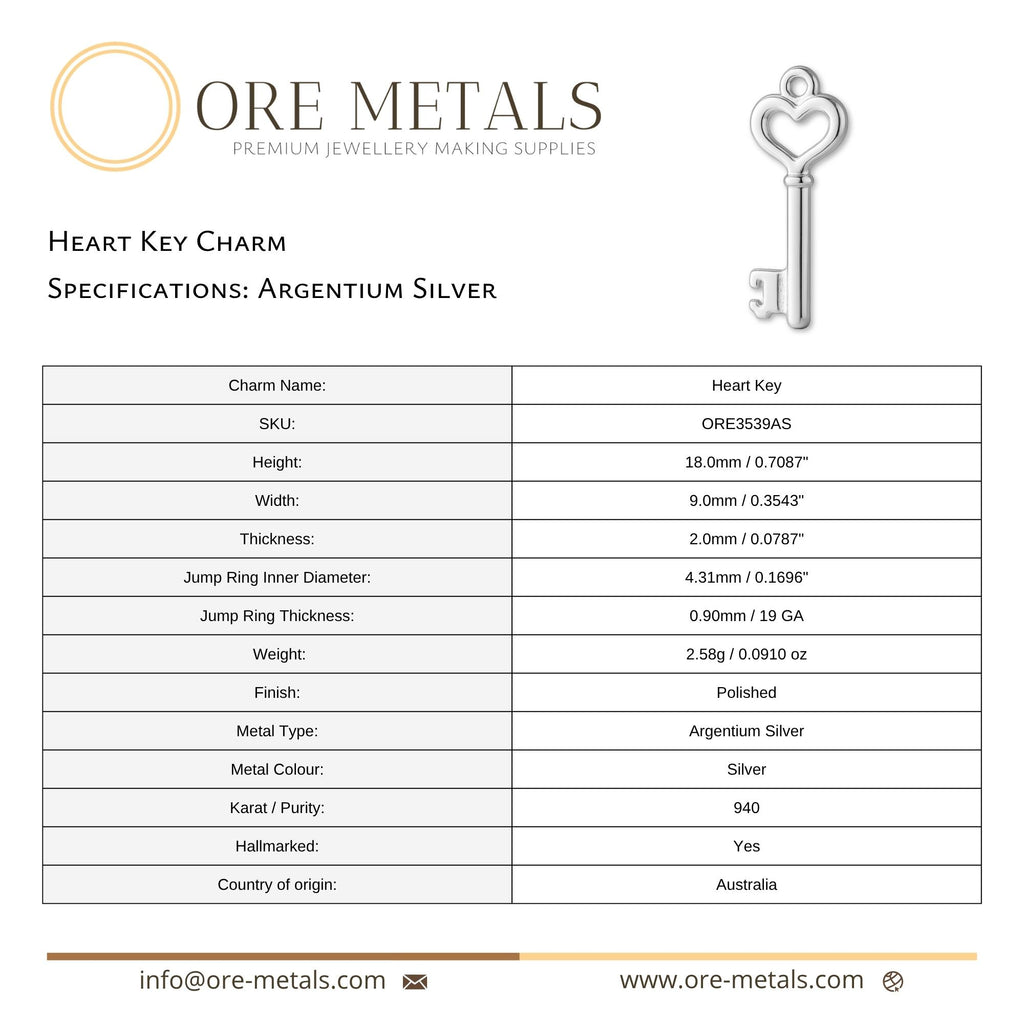 ORE METALS
PREMIUM JEWELLERY MAKING SUPPLIES

Heart Key Charm

Specifications: Argentium Silver

| Charm Name: | Heart Key |
|---|---|
| SKU: | ORE3539AS |
| Height: | 18.0mm / 0.7087" |
| Width: | 9.0mm / 0.3543" |
| Thickness: | 2.0mm / 0.0787" |
| Jump Ring Inner Diameter: | 4.31mm / 0.1696" |
| Jump Ring Thickness: | 0.90mm / 19 GA |
| Weight: | 2.58g / 0.0910 oz |
| Finish: | Polished |
| Metal Type: | Argentium Silver |
| Metal Colour: | Silver |
| Karat / Purity: | 940 |
| Hallmarked: | Yes |
| Country of origin: | Australia |

info@ore-metals.com

www.ore-metals.com